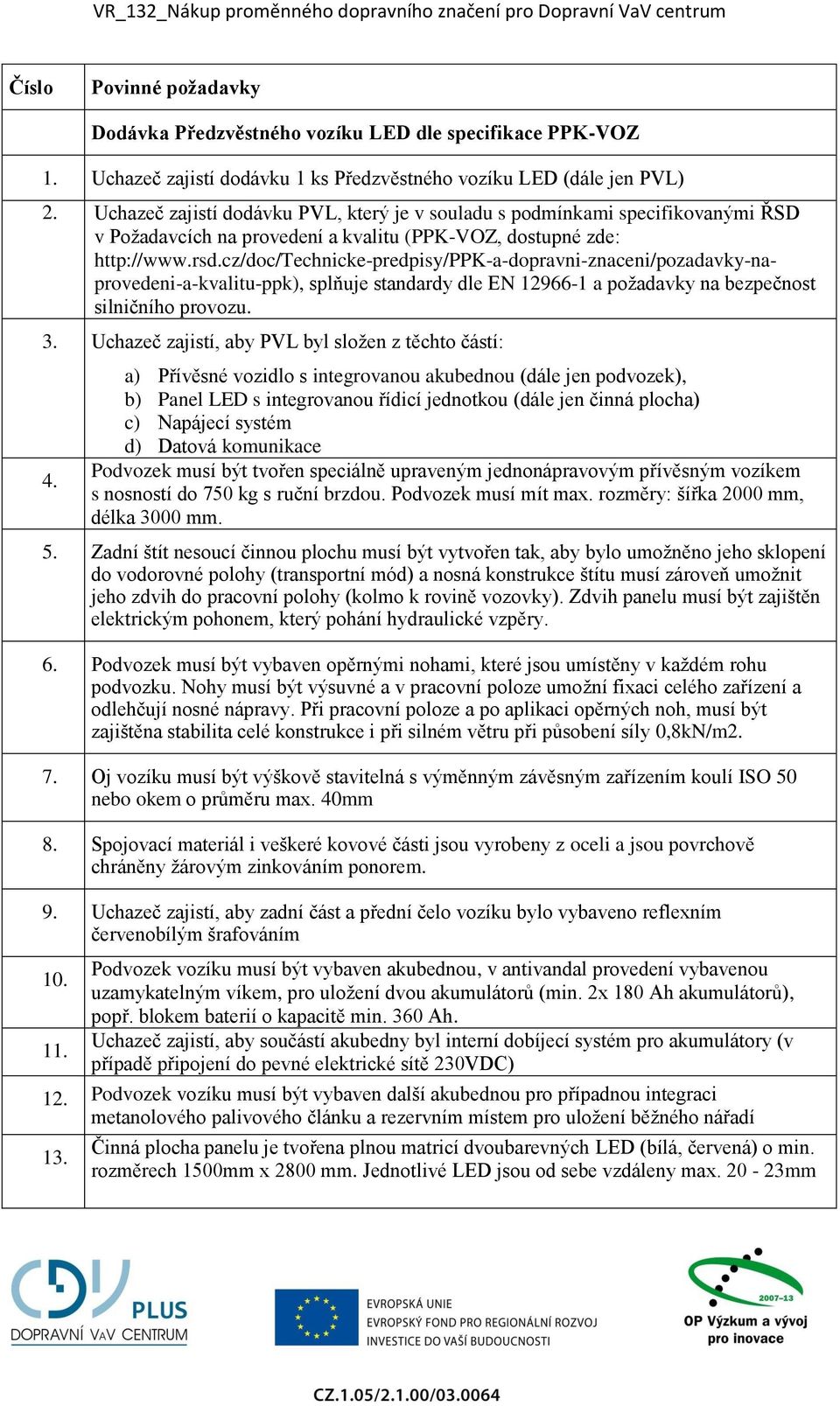 VR_132_Nákup proměnného dopravního značení pro Dopravní VaV centrum

| Číslo | Povinné požadavky |
|---|---|
| | Dodávka Předzvěstného vozíku LED dle specifikace PPK-VOZ |
| 1. | Uchazeč zajistí dodávku 1 ks Předzvěstného vozíku LED (dále jen PVL) |
| 2. | Uchazeč zajistí dodávku PVL, který je v souladu s podmínkami specifikovanými ŘSD v Požadavcích na provedení a kvalitu (PPK-VOZ, dostupné zde: http://www.rsd.cz/doc/Technicke-predpisy/PPK-a-dopravni-znaceni/pozadavky-na-provedeni-a-kvalitu-ppk), splňuje standardy dle EN 12966-1 a požadavky na bezpečnost silničního provozu. |
| 3. | Uchazeč zajistí, aby PVL byl složen z těchto částí: a) Přívěsné vozidlo s integrovanou akubednou (dále jen podvozek), b) Panel LED s integrovanou řídicí jednotkou (dále jen činná plocha) c) Napájecí systém d) Datová komunikace |
| 4. | Podvozek musí být tvořen speciálně upraveným jednonápravovým přívěsným vozíkem s nosností do 750 kg s ruční brzdou. Podvozek musí mít max. rozměry: šířka 2000 mm, délka 3000 mm. |
| 5. | Zadní štít nesoucí činnou plochu musí být vytvořen tak, aby bylo umožněno jeho sklopení do vodorovné polohy (transportní mód) a nosná konstrukce štítu musí zároveň umožnit jeho zdvih do pracovní polohy (kolmo k rovině vozovky). Zdvih panelu musí být zajištěn elektrickým pohonem, který pohání hydraulické vzpěry. |
| 6. | Podvozek musí být vybaven opěrnými nohami, které jsou umístěny v každém rohu podvozku. Nohy musí být výsuvné a v pracovní poloze umožní fixaci celého zařízení a odlehčují nosné nápravy. Při pracovní poloze a po aplikaci opěrných noh, musí být zajištěna stabilita celé konstrukce i při silném větru při působení síly 0,8kN/m2. |
| 7. | Oj vozíku musí být výškově stavitelná s výměnným závěsným zařízením koulí ISO 50 nebo okem o průměru max. 40mm |
| 8. | Spojovací materiál i veškeré kovové části jsou vyrobeny z oceli a jsou povrchově chráněny žárovým zinkováním ponorem. |
| 9. | Uchazeč zajistí, aby zadní část a přední čelo vozíku bylo vybaveno reflexním červenobílým šrafováním |
| 10. | Podvozek vozíku musí být vybaven akubednou, v antivandal provedení vybavenou uzamykatelným víkem, pro uložení dvou akumulátorů (min. 2x 180 Ah akumulátorů), popř. blokem baterií o kapacitě min. 360 Ah. |
| 11. | Uchazeč zajistí, aby součástí akubedny byl interní dobíjecí systém pro akumulátory (v případě připojení do pevné elektrické sítě 230VDC) |
| 12. | Podvozek vozíku musí být vybaven další akubednou pro případnou integraci metanolového palivového článku a rezervním místem pro uložení běžného nářadí |
| 13. | Činná plocha panelu je tvořena plnou matricí dvoubarevných LED (bílá, červená) o min. rozměrech 1500mm x 2800 mm. Jednotlivé LED jsou od sebe vzdáleny max. 20 - 23mm |

CDV PLUS DOPRAVNÍ VaV CENTRUM

EVROPSKÁ UNIE
EVROPSKÝ FOND PRO REGIONÁLNÍ ROZVOJ
INVESTICE DO VAŠÍ BUDOUCNOSTI

2007-13
OP Výzkum a vývoj pro inovace

CZ.1.05/2.1.00/03.0064